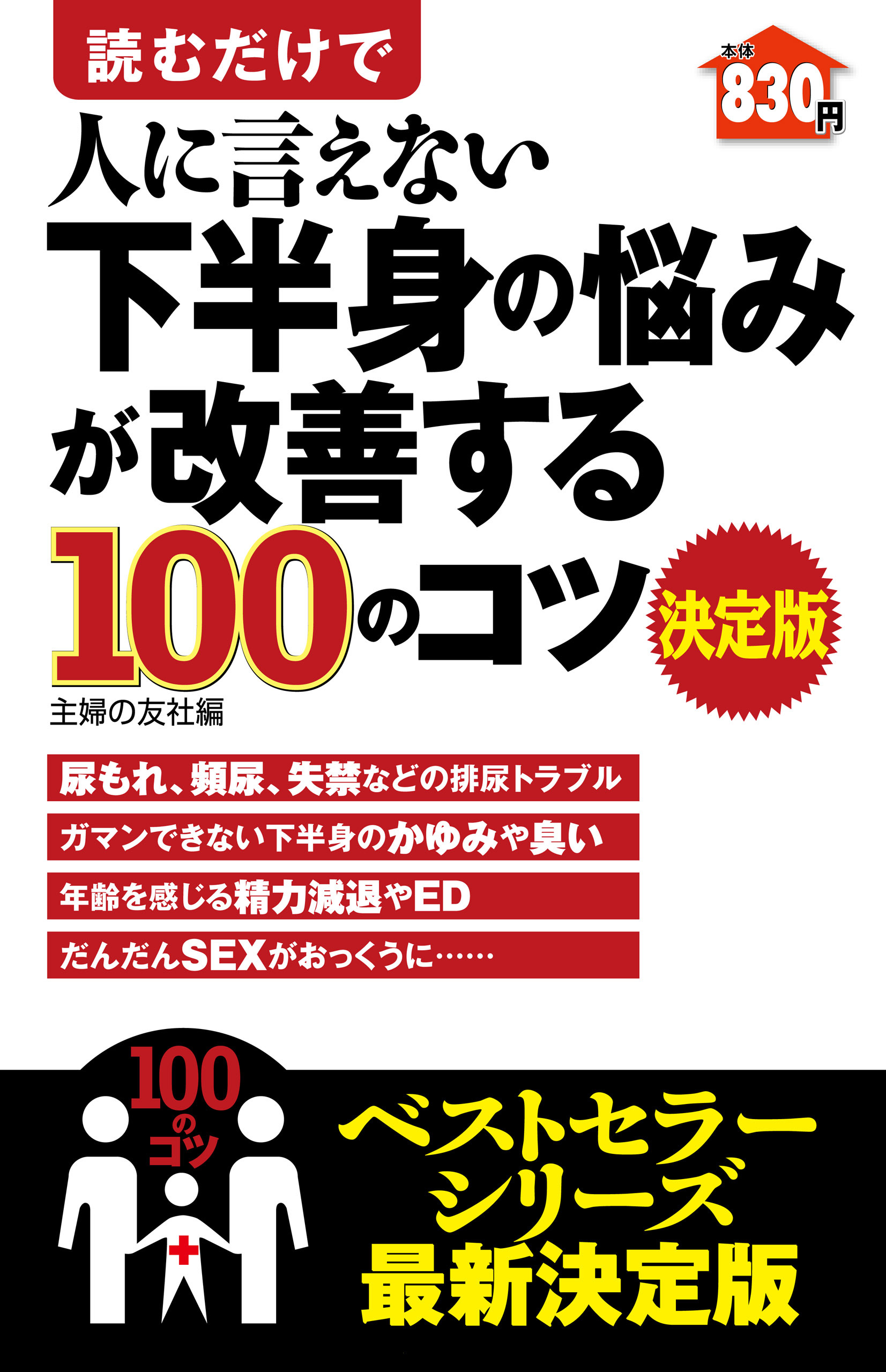 読むだけで

本体
830円

人に言えない
下半身の悩み
が改善する
100のコツ
決定版

主婦の友社編

尿もれ、頻尿、失禁などの排尿トラブル
ガマンできない下半身のかゆみや臭い
年齢を感じる精力減退やED
だんだんSEXがおっくうに……

100のコツ

ベストセラー
シリーズ
最新決定版